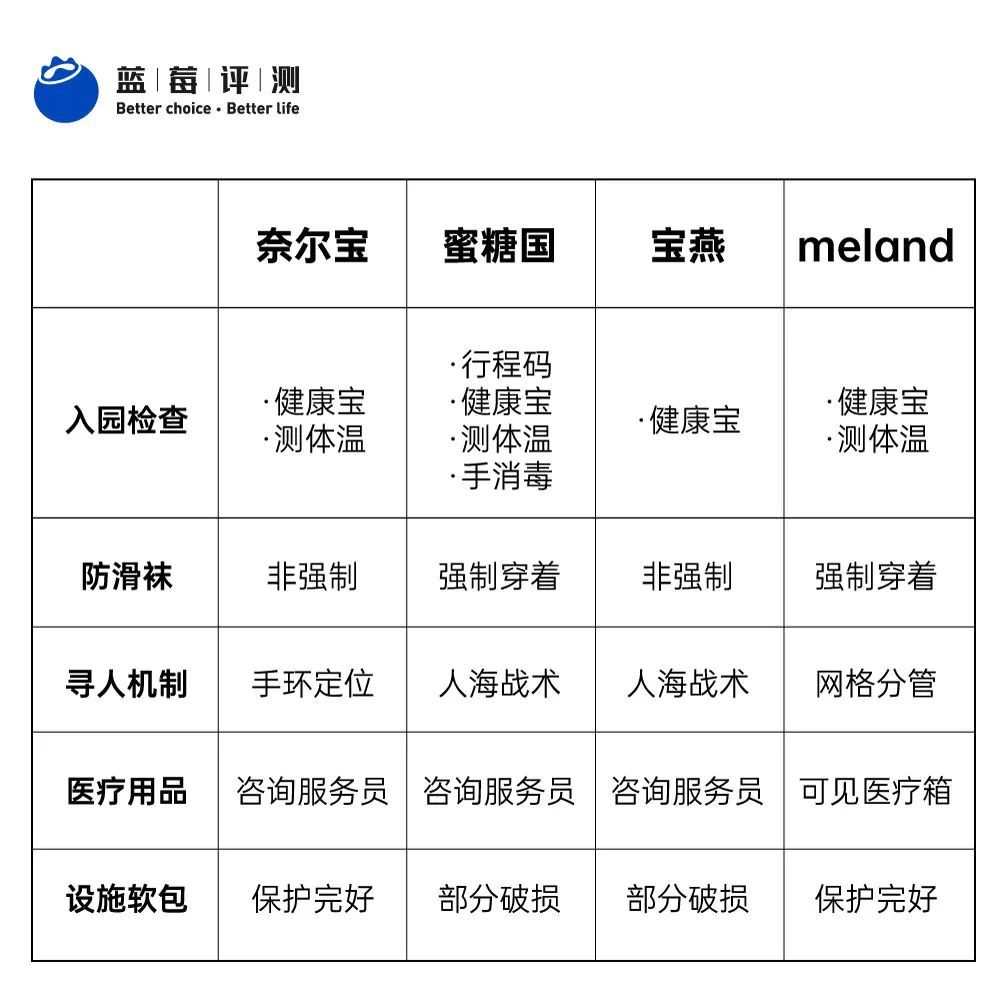 蓝 | 莓 | 评 | 测
Better choice · Better life

| | 奈尔宝 | 蜜糖国 | 宝燕 | meland |
|---|---|---|---|---|
| 入园检查 | ·健康宝 ·测体温 | ·行程码 ·健康宝 ·测体温 ·手消毒 | ·健康宝 | ·健康宝 ·测体温 |
| 防滑袜 | 非强制 | 强制穿着 | 非强制 | 强制穿着 |
| 寻人机制 | 手环定位 | 人海战术 | 人海战术 | 网格分管 |
| 医疗用品 | 咨询服务员 | 咨询服务员 | 咨询服务员 | 可见医疗箱 |
| 设施软包 | 保护完好 | 部分破损 | 部分破损 | 保护完好 |